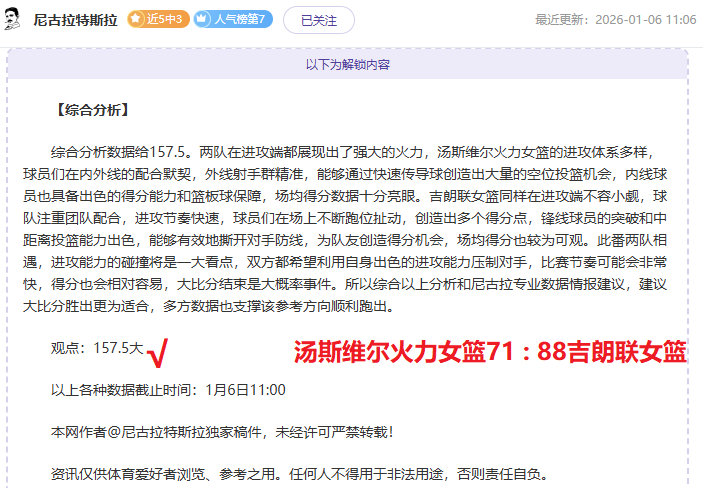 尼古拉特斯拉 近5中3 人气榜第7 已关注 最近更新：2026-01-06 11:06

以下为解锁内容

【综合分析】

综合分析数据给157.5。两队在进攻端都展现出了强大的火力，汤斯维尔火力女篮的进攻体系多样，球员们在内外线的配合默契，外线射手群精准，能够通过快速传导球创造出大量的空位投篮机会，内线球员也具备出色的得分能力和篮板球保障，场均得分数据十分亮眼。吉朗联女篮同样在进攻端不容小觑，球队注重团队配合，进攻节奏快速，球员们在场上不断跑位扯动，创造出多个得分点，锋线球员的突破和中距离投篮能力出色，能够有效地撕开对手防线，为队友创造得分机会，场均得分也较为可观。此番两队相遇，进攻能力的碰撞将是一大看点，双方都希望利用自身出色的进攻能力压制对手，比赛节奏可能会非常快，得分也会相对容易，大比分结束是大概率事件。所以综合以上分析和尼古拉专业数据情报建议，建议大比分胜出更为适合，多方数据也支撑该参考方向顺利跑出。

观点：157.5大 √ 汤斯维尔火力女篮71：88吉朗联女篮

以上各种数据截止时间：1月6日11:00

本网作者@尼古拉特斯拉独家稿件，未经许可严禁转载！

资讯仅供体育爱好者浏览、参考之用。任何人不得用于非法用途，否则责任自负。